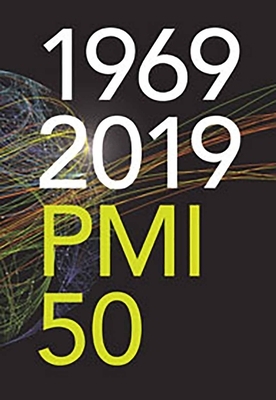 1969
2019
PMI
50